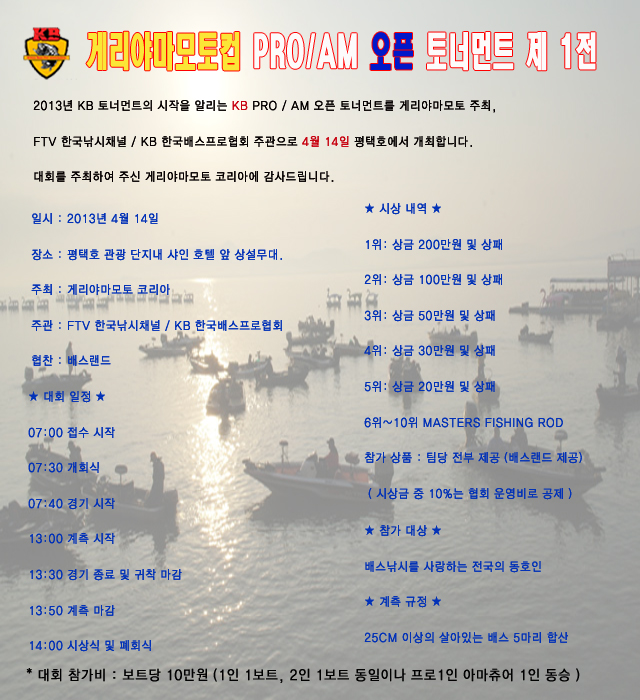 KB

게리야마모토컵 PRO/AM 오픈 토너먼트 제 1전

2013년 KB 토너먼트의 시작을 알리는 KB PRO / AM 오픈 토너먼트를 게리야마모토 주최,

FTV 한국낚시채널 / KB 한국배스프로협회 주관으로 4월 14일 평택호에서 개최합니다.

대회를 주최하여 주신 게리야마모토 코리아에 감사드립니다.

일시 : 2013년 4월 14일

장소 : 평택호 관광 단지내 샤인 호텔 앞 상설무대.

주최 : 게리야마모토 코리아

주관 : FTV 한국낚시채널 / KB 한국배스프로협회

협찬 : 배스랜드

★ 대회 일정 ★

07:00 접수 시작

07:30 개회식

07:40 경기 시작

13:00 계측 시작

13:30 경기 종료 및 귀착 마감

13:50 계측 마감

14:00 시상식 및 폐회식

★ 시상 내역 ★

1위: 상금 200만원 및 상패

2위: 상금 100만원 및 상패

3위: 상금 50만원 및 상패

4위: 상금 30만원 및 상패

5위: 상금 20만원 및 상패

6위~10위 MASTERS FISHING ROD

참가 상품 : 팀당 전부 제공 (배스랜드 제공)

( 시상금 중 10%는 협회 운영비로 공제 )

★ 참가 대상 ★

배스낚시를 사랑하는 전국의 동호인

★ 계측 규정 ★

25CM 이상의 살아있는 배스 5마리 합산

* 대회 참가비 : 보트당 10만원 (1인 1보트, 2인 1보트 동일이나 프로1인 아마츄어 1인 동승 )